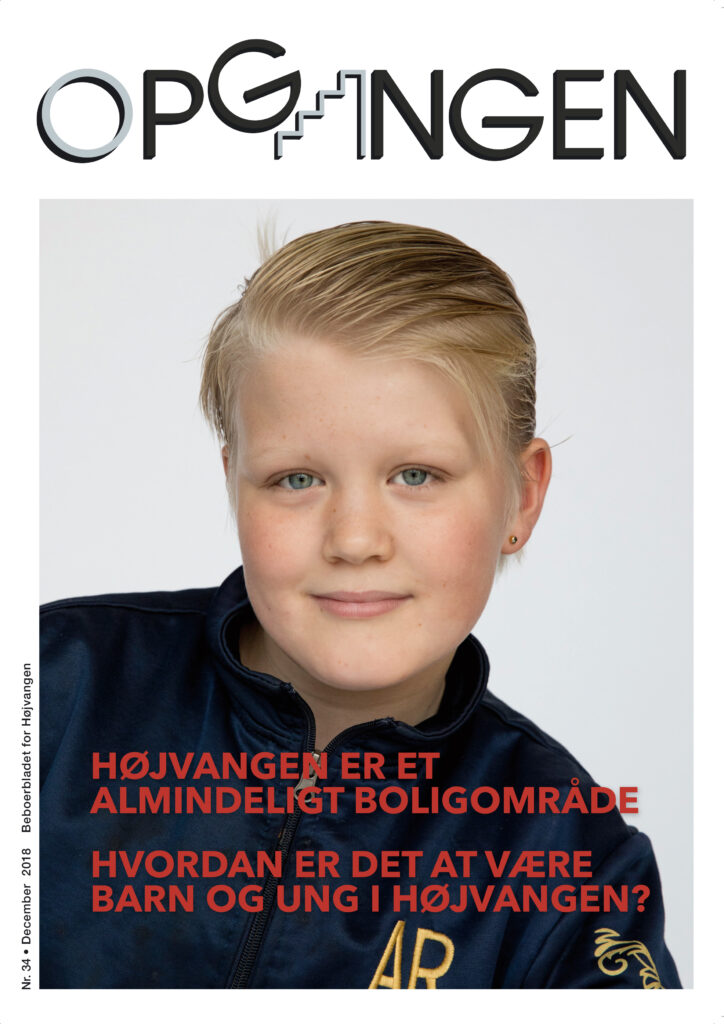 OPGANGEN

HØJVANGEN ER ET ALMINDELIGT BOLIGOMRÅDE

HVORDAN ER DET AT VÆRE BARN OG UNG I HØJVANGEN?

Nr. 34 • December 2018 Beboerbladet for Højvangen